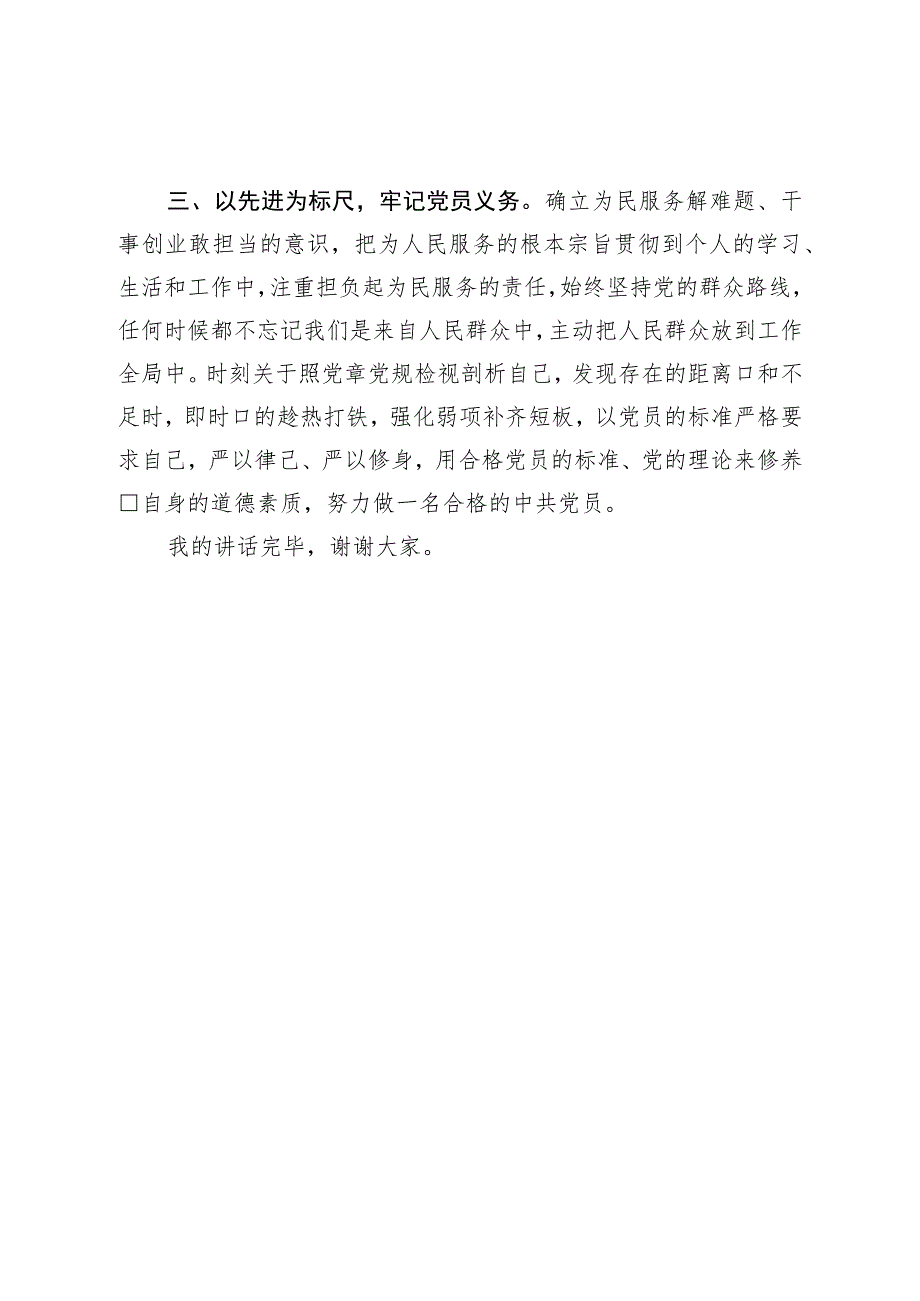 三、以先进为标尺，牢记党员义务。确立为民服务解难题、干事创业敢担当的意识，把为人民服务的根本宗旨贯彻到个人的学习、生活和工作中，注重担负起为民服务的责任，始终坚持党的群众路线，任何时候都不忘记我们是来自人民群众中，主动把人民群众放到工作全局中。时刻关于照党章党规检视剖析自己，发现存在的距离口和不足时，即时口的趁热打铁，强化弱项补齐短板，以党员的标准严格要求自己，严以律己、严以修身，用合格党员的标准、党的理论来修养□自身的道德素质，努力做一名合格的中共党员。

我的讲话完毕，谢谢大家。